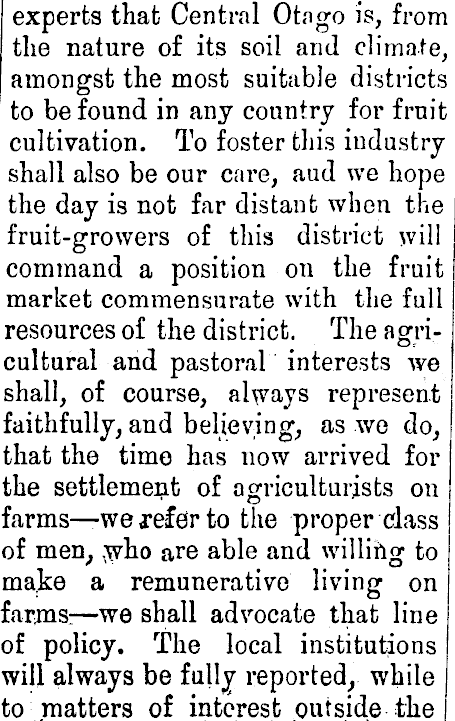 experts that Central Otago is, from the nature of its soil and climate, amongst the most suitable districts to be found in any country for fruit cultivation. To foster this industry shall also be our care, aud we hope the day is not far distant when the fruit-growers of this district will command a position on the fruit market commensurate with the full resources of the district. The agricultural and pastoral interests we shall, of course, always represent faithfully, and believing, as we do, that the time has now arrived for the settlement of agriculturists on farms—we refer to the proper class of men, who are able and willing to make a remunerative living on farms—we shall advocate that line of policy. The local institutions will always be fully reported, while to matters of interest outside the